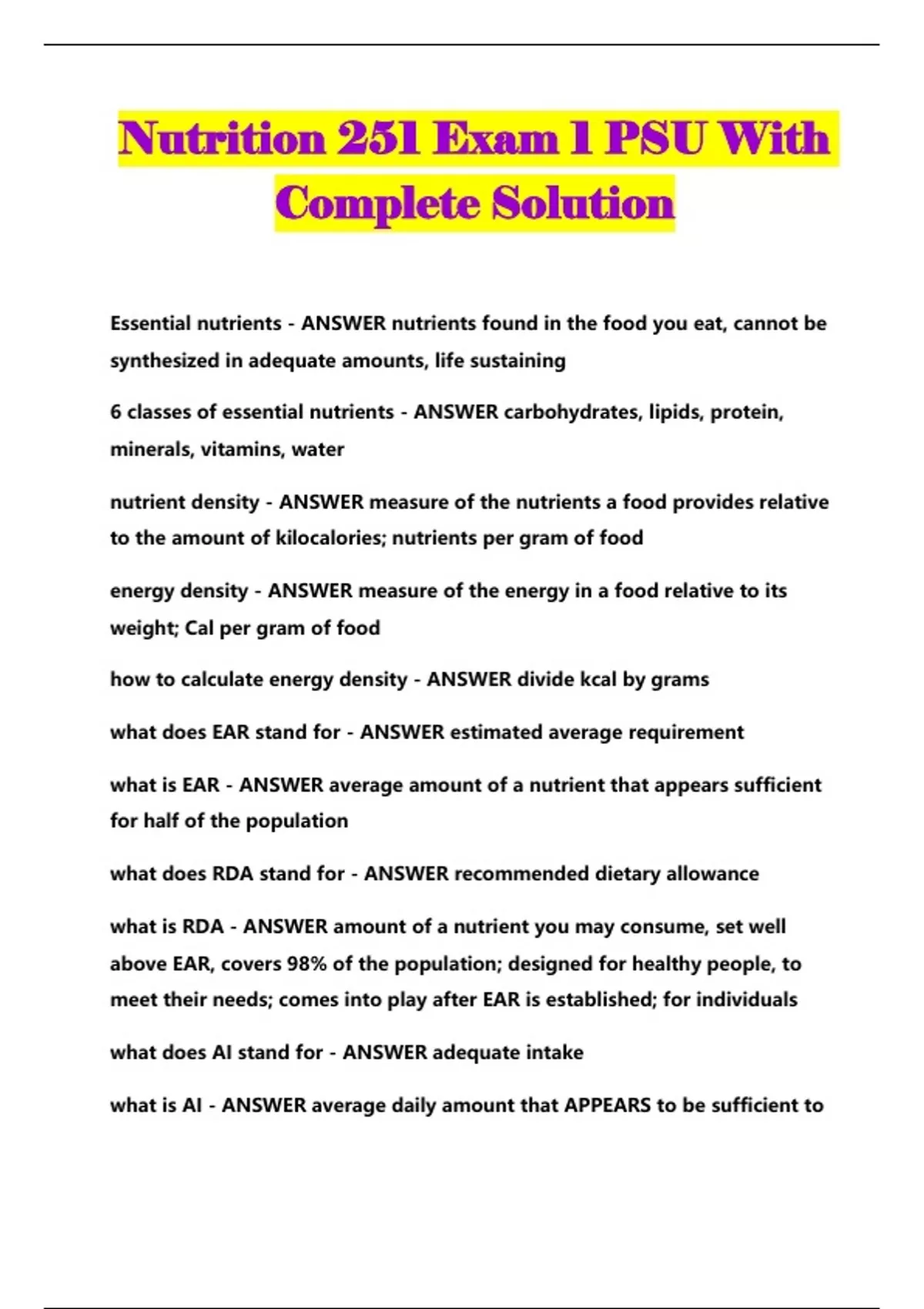 Nutrition 251 Exam 1 PSU With Complete Solution

Essential nutrients - ANSWER nutrients found in the food you eat, cannot be synthesized in adequate amounts, life sustaining

6 classes of essential nutrients - ANSWER carbohydrates, lipids, protein, minerals, vitamins, water

nutrient density - ANSWER measure of the nutrients a food provides relative to the amount of kilocalories; nutrients per gram of food

energy density - ANSWER measure of the energy in a food relative to its weight; Cal per gram of food

how to calculate energy density - ANSWER divide kcal by grams

what does EAR stand for - ANSWER estimated average requirement

what is EAR - ANSWER average amount of a nutrient that appears sufficient for half of the population

what does RDA stand for - ANSWER recommended dietary allowance

what is RDA - ANSWER amount of a nutrient you may consume, set well above EAR, covers 98% of the population; designed for healthy people, to meet their needs; comes into play after EAR is established; for individuals

what does AI stand for - ANSWER adequate intake

what is AI - ANSWER average daily amount that APPEARS to be sufficient to